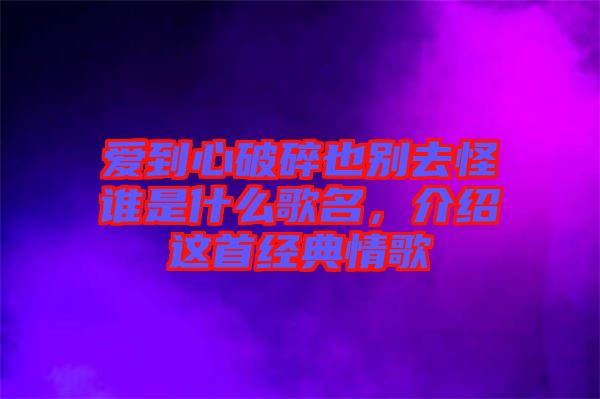 爱到心破碎也别去怪谁是什么歌名，介绍这首经典情歌